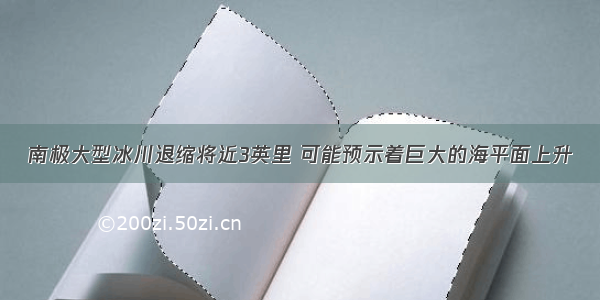 南极大型冰川退缩将近3英里 可能预示着巨大的海平面上升

©200zi.50zi.cn